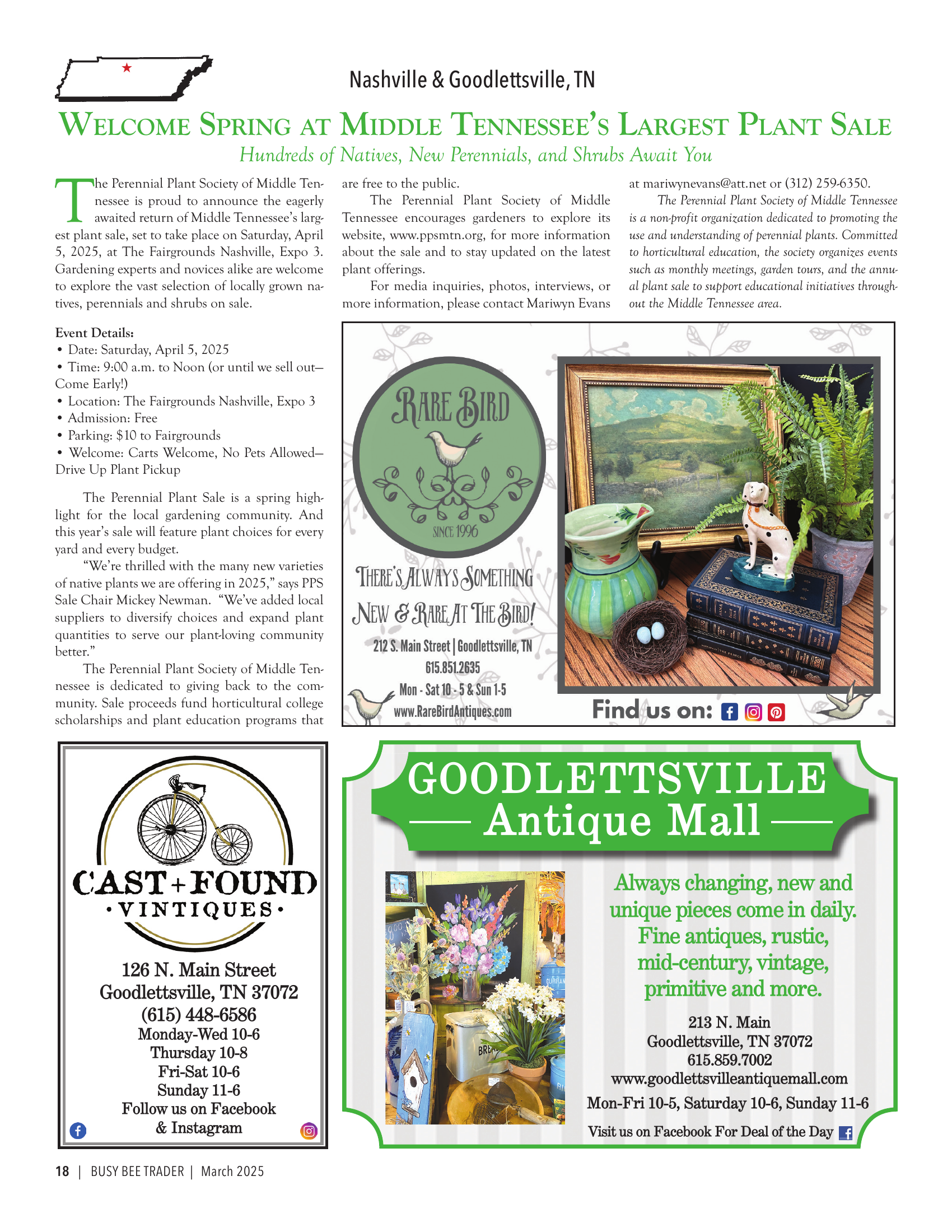 Nashville & Goodlettsville, TN

WELCOME SPRING AT MIDDLE TENNESSEE'S LARGEST PLANT SALE

Hundreds of Natives, New Perennials, and Shrubs Await You

The Perennial Plant Society of Middle Tennessee is proud to announce the eagerly awaited return of Middle Tennessee's largest plant sale, set to take place on Saturday, April 5, 2025, at The Fairgrounds Nashville, Expo 3. Gardening experts and novices alike are welcome to explore the vast selection of locally grown natives, perennials and shrubs on sale.

Event Details:
• Date: Saturday, April 5, 2025
• Time: 9:00 a.m. to Noon (or until we sell out—Come Early!)
• Location: The Fairgrounds Nashville, Expo 3
• Admission: Free
• Parking: $10 to Fairgrounds
• Welcome: Carts Welcome, No Pets Allowed—Drive Up Plant Pickup

The Perennial Plant Sale is a spring highlight for the local gardening community. And this year's sale will feature plant choices for every yard and every budget.

"We're thrilled with the many new varieties of native plants we are offering in 2025," says PPS Sale Chair Mickey Newman. "We've added local suppliers to diversify choices and expand plant quantities to serve our plant-loving community better."

The Perennial Plant Society of Middle Tennessee is dedicated to giving back to the community. Sale proceeds fund horticultural college scholarships and plant education programs that are free to the public.

The Perennial Plant Society of Middle Tennessee encourages gardeners to explore its website, www.ppsmtn.org, for more information about the sale and to stay updated on the latest plant offerings.

For media inquiries, photos, interviews, or more information, please contact Mariwyn Evans at mariwynevans@att.net or (312) 259-6350.

The Perennial Plant Society of Middle Tennessee is a non-profit organization dedicated to promoting the use and understanding of perennial plants. Committed to horticultural education, the society organizes events such as monthly meetings, garden tours, and the annual plant sale to support educational initiatives throughout the Middle Tennessee area.

RARE BIRD
SINCE 1996
THERE'S ALWAYS SOMETHING NEW & RARE AT THE BIRD!
212 S. Main Street | Goodlettsville, TN
615.851.2635
Mon - Sat 10 - 5 & Sun 1-5
www.RareBirdAntiques.com
Find us on:

CAST + FOUND
• VINTIQUES •
126 N. Main Street
Goodlettsville, TN 37072
(615) 448-6586
Monday-Wed 10-6
Thursday 10-8
Fri-Sat 10-6
Sunday 11-6
Follow us on Facebook & Instagram

GOODLETTSVILLE
Antique Mall
Always changing, new and unique pieces come in daily. Fine antiques, rustic, mid-century, vintage, primitive and more.
213 N. Main
Goodlettsville, TN 37072
615.859.7002
www.goodlettsvilleantiquemall.com
Mon-Fri 10-5, Saturday 10-6, Sunday 11-6
Visit us on Facebook For Deal of the Day

18 | BUSY BEE TRADER | March 2025